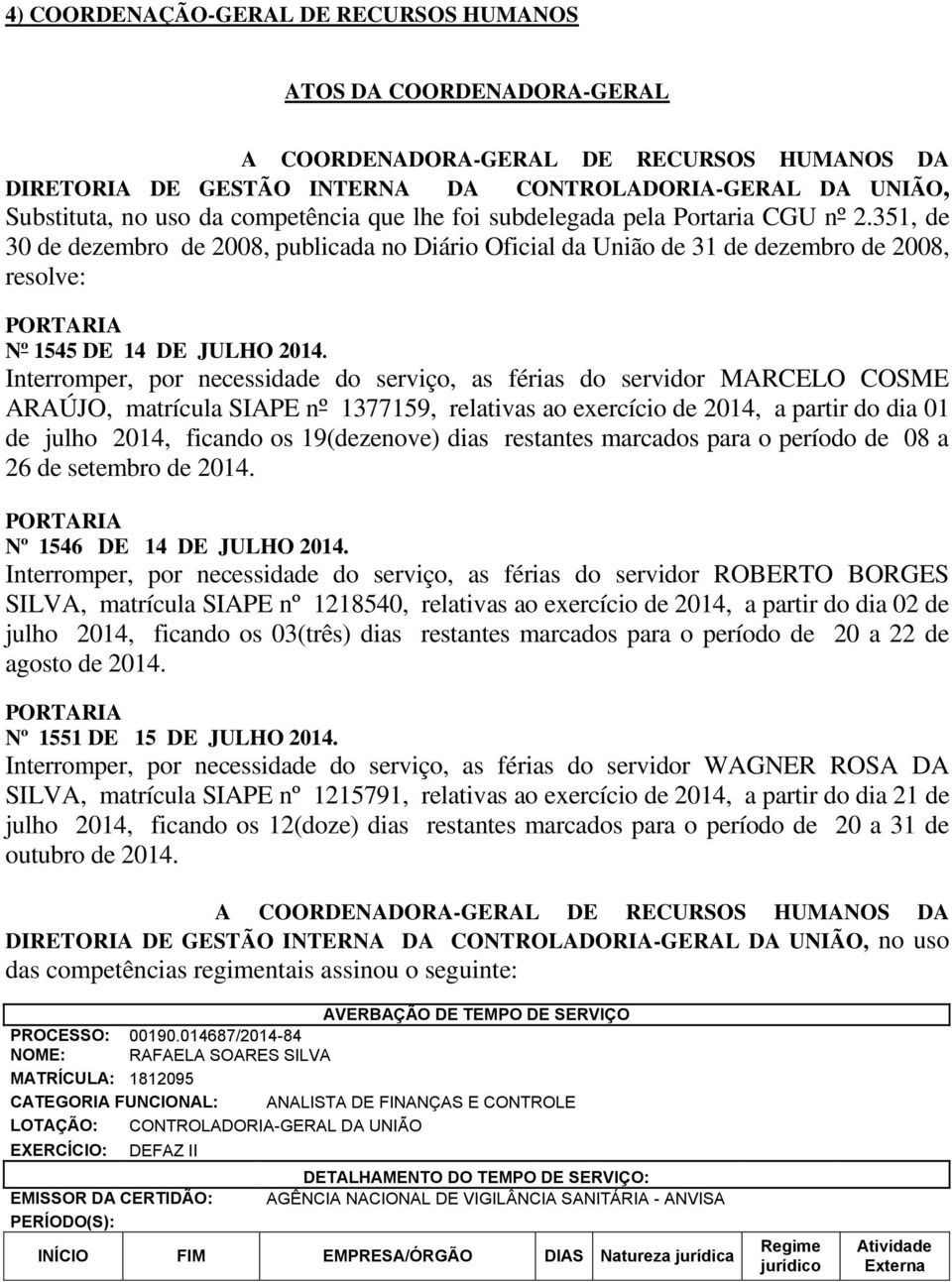 4) COORDENAÇÃO-GERAL DE RECURSOS HUMANOS

ATOS DA COORDENADORA-GERAL

A COORDENADORA-GERAL DE RECURSOS HUMANOS DA DIRETORIA DE GESTÃO INTERNA DA CONTROLADORIA-GERAL DA UNIÃO, Substituta, no uso da competência que lhe foi subdelegada pela Portaria CGU nº 2.351, de 30 de dezembro de 2008, publicada no Diário Oficial da União de 31 de dezembro de 2008, resolve:

PORTARIA
Nº 1545 DE 14 DE JULHO 2014.
Interromper, por necessidade do serviço, as férias do servidor MARCELO COSME ARAÚJO, matrícula SIAPE nº 1377159, relativas ao exercício de 2014, a partir do dia 01 de julho 2014, ficando os 19(dezenove) dias restantes marcados para o período de 08 a 26 de setembro de 2014.

PORTARIA
Nº 1546 DE 14 DE JULHO 2014.
Interromper, por necessidade do serviço, as férias do servidor ROBERTO BORGES SILVA, matrícula SIAPE nº 1218540, relativas ao exercício de 2014, a partir do dia 02 de julho 2014, ficando os 03(três) dias restantes marcados para o período de 20 a 22 de agosto de 2014.

PORTARIA
Nº 1551 DE 15 DE JULHO 2014.
Interromper, por necessidade do serviço, as férias do servidor WAGNER ROSA DA SILVA, matrícula SIAPE nº 1215791, relativas ao exercício de 2014, a partir do dia 21 de julho 2014, ficando os 12(doze) dias restantes marcados para o período de 20 a 31 de outubro de 2014.

A COORDENADORA-GERAL DE RECURSOS HUMANOS DA DIRETORIA DE GESTÃO INTERNA DA CONTROLADORIA-GERAL DA UNIÃO, no uso das competências regimentais assinou o seguinte:

AVERBAÇÃO DE TEMPO DE SERVIÇO
PROCESSO: 00190.014687/2014-84
NOME: RAFAELA SOARES SILVA
MATRÍCULA: 1812095
CATEGORIA FUNCIONAL: ANALISTA DE FINANÇAS E CONTROLE
LOTAÇÃO: CONTROLADORIA-GERAL DA UNIÃO
EXERCÍCIO: DEFAZ II
DETALHAMENTO DO TEMPO DE SERVIÇO:
EMISSOR DA CERTIDÃO: AGÊNCIA NACIONAL DE VIGILÂNCIA SANITÁRIA - ANVISA
PERÍODO(S):

| INÍCIO | FIM | EMPRESA/ÓRGÃO | DIAS | Natureza jurídica | Regime jurídico | Atividade Externa |
|---|---|---|---|---|---|---|